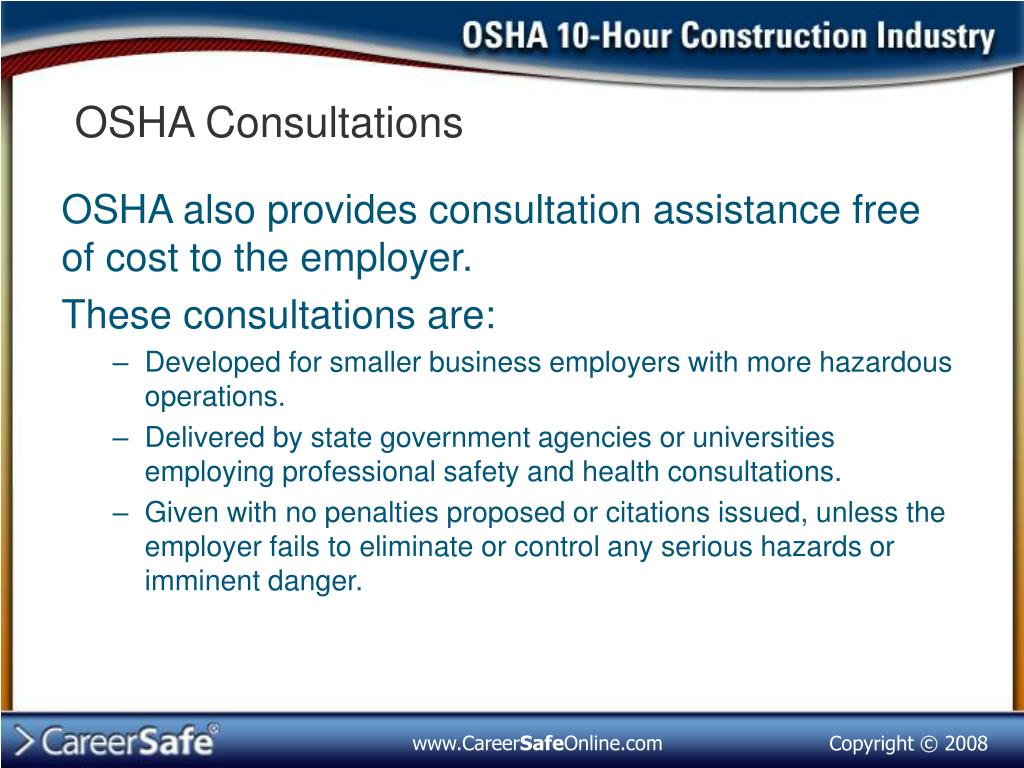 OSHA 10-Hour Construction Industry

OSHA Consultations

OSHA also provides consultation assistance free of cost to the employer.

These consultations are:

– Developed for smaller business employers with more hazardous operations.

– Delivered by state government agencies or universities employing professional safety and health consultations.

– Given with no penalties proposed or citations issued, unless the employer fails to eliminate or control any serious hazards or imminent danger.

CareerSafe®

www.CareerSafeOnline.com

Copyright © 2008